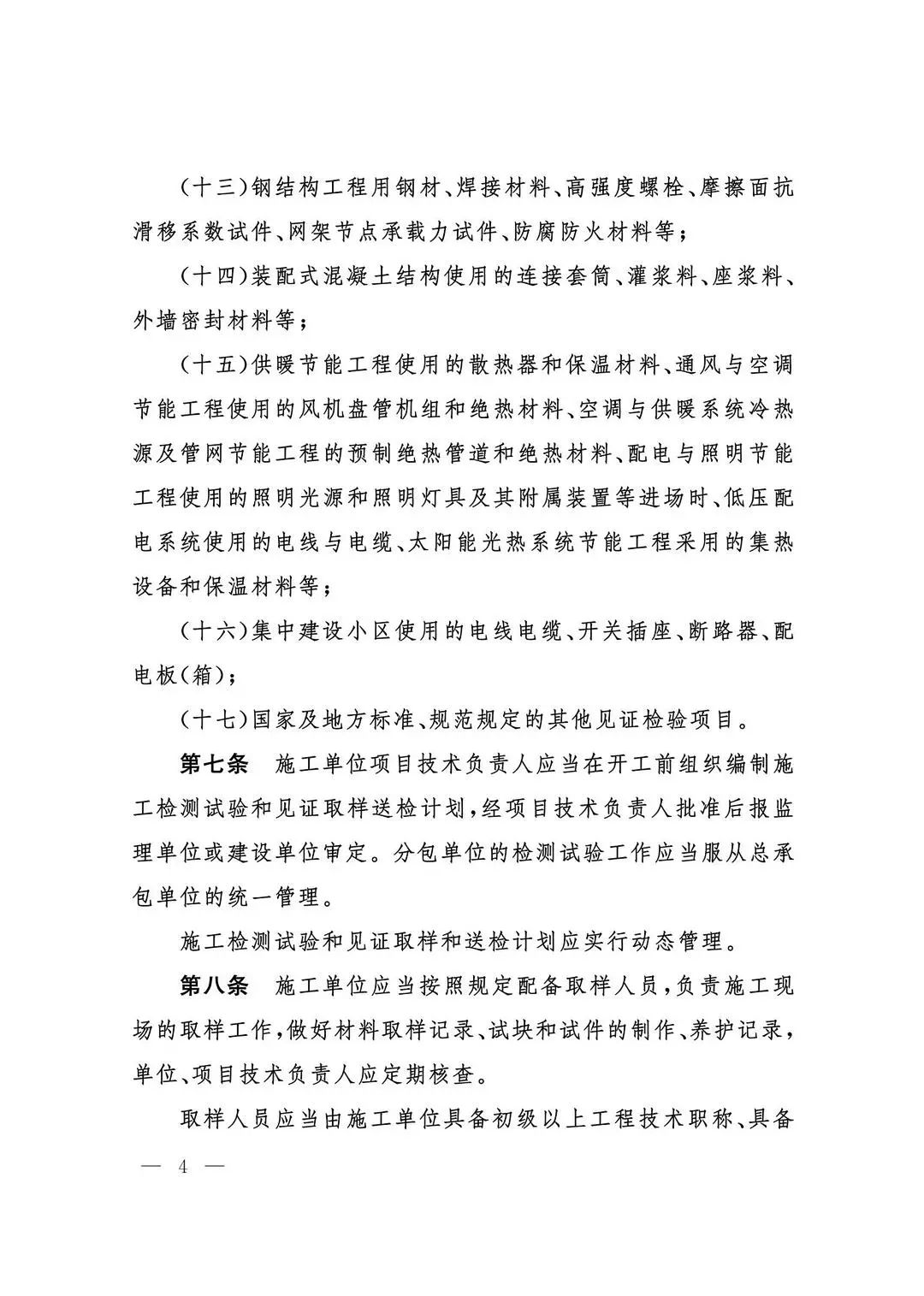 （十三）钢结构工程用钢材、焊接材料、高强度螺栓、摩擦面抗滑移系数试件、网架节点承载力试件、防腐防火材料等；

（十四）装配式混凝土结构使用的连接套筒、灌浆料、座浆料、外墙密封材料等；

（十五）供暖节能工程使用的散热器和保温材料、通风与空调节能工程使用的风机盘管机组和绝热材料、空调与供暖系统冷热源及管网节能工程的预制绝热管道和绝热材料、配电与照明节能工程使用的照明光源和照明灯具及其附属装置等进场时、低压配电系统使用的电线与电缆、太阳能光热系统节能工程采用的集热设备和保温材料等；

（十六）集中建设小区使用的电线电缆、开关插座、断路器、配电板（箱）；

（十七）国家及地方标准、规范规定的其他见证检验项目。

第七条　施工单位项目技术负责人应当在开工前组织编制施工检测试验和见证取样送检计划，经项目技术负责人批准后报监理单位或建设单位审定。分包单位的检测试验工作应当服从总承包单位的统一管理。

施工检测试验和见证取样和送检计划应实行动态管理。

第八条　施工单位应当按照规定配备取样人员，负责施工现场的取样工作，做好材料取样记录、试块和试件的制作、养护记录，单位、项目技术负责人应定期核查。

取样人员应当由施工单位具备初级以上工程技术职称、具备

— 4 —